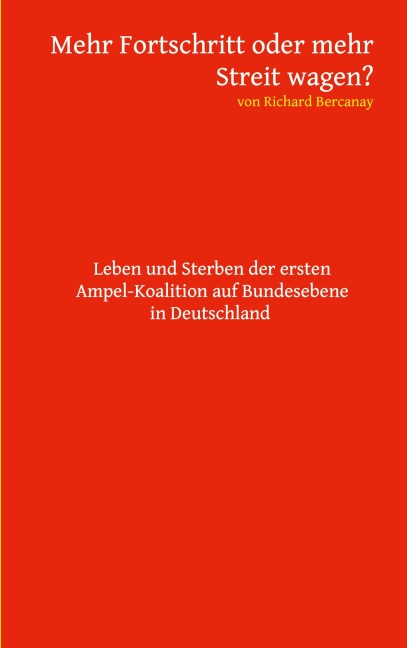 Mehr Fortschritt oder mehr Streit wagen?
von Richard Bercanay

Leben und Sterben der ersten Ampel-Koalition auf Bundesebene in Deutschland